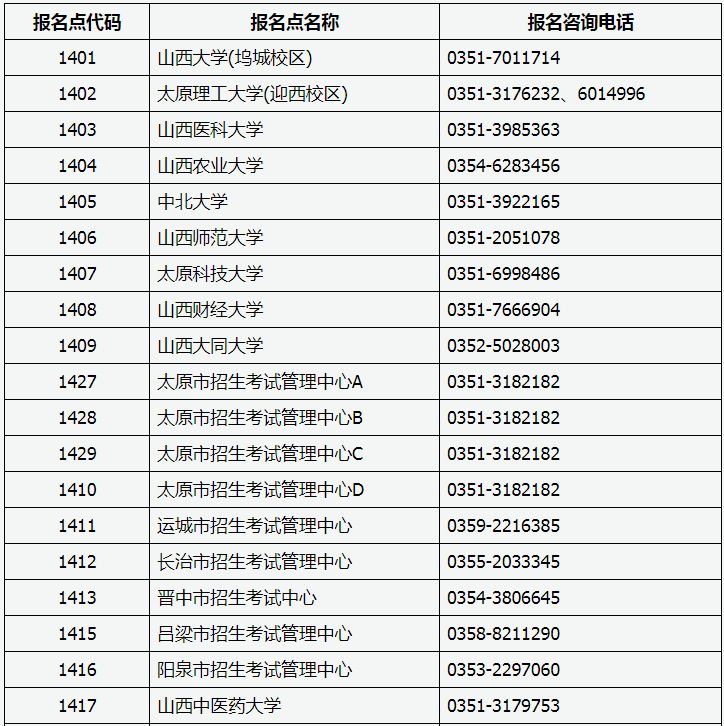 | 报名点代码 | 报名点名称 | 报名咨询电话 |
|---|---|---|
| 1401 | 山西大学(坞城校区) | 0351-7011714 |
| 1402 | 太原理工大学(迎西校区) | 0351-3176232、6014996 |
| 1403 | 山西医科大学 | 0351-3985363 |
| 1404 | 山西农业大学 | 0354-6283456 |
| 1405 | 中北大学 | 0351-3922165 |
| 1406 | 山西师范大学 | 0351-2051078 |
| 1407 | 太原科技大学 | 0351-6998486 |
| 1408 | 山西财经大学 | 0351-7666904 |
| 1409 | 山西大同大学 | 0352-5028003 |
| 1427 | 太原市招生考试管理中心A | 0351-3182182 |
| 1428 | 太原市招生考试管理中心B | 0351-3182182 |
| 1429 | 太原市招生考试管理中心C | 0351-3182182 |
| 1410 | 太原市招生考试管理中心D | 0351-3182182 |
| 1411 | 运城市招生考试管理中心 | 0359-2216385 |
| 1412 | 长治市招生考试管理中心 | 0355-2033345 |
| 1413 | 晋中市招生考试中心 | 0354-3806645 |
| 1415 | 吕梁市招生考试管理中心 | 0358-8211290 |
| 1416 | 阳泉市招生考试管理中心 | 0353-2297060 |
| 1417 | 山西中医药大学 | 0351-3179753 |